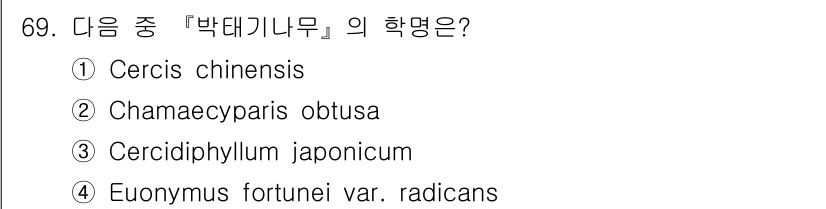 69. 다음 중 『박태기나무』의 학명은?

① Cercis chinensis

② Chamaecyparis obtusa

③ Cercidiphyllum japonicum

④ Euonymus fortunei var. radicans